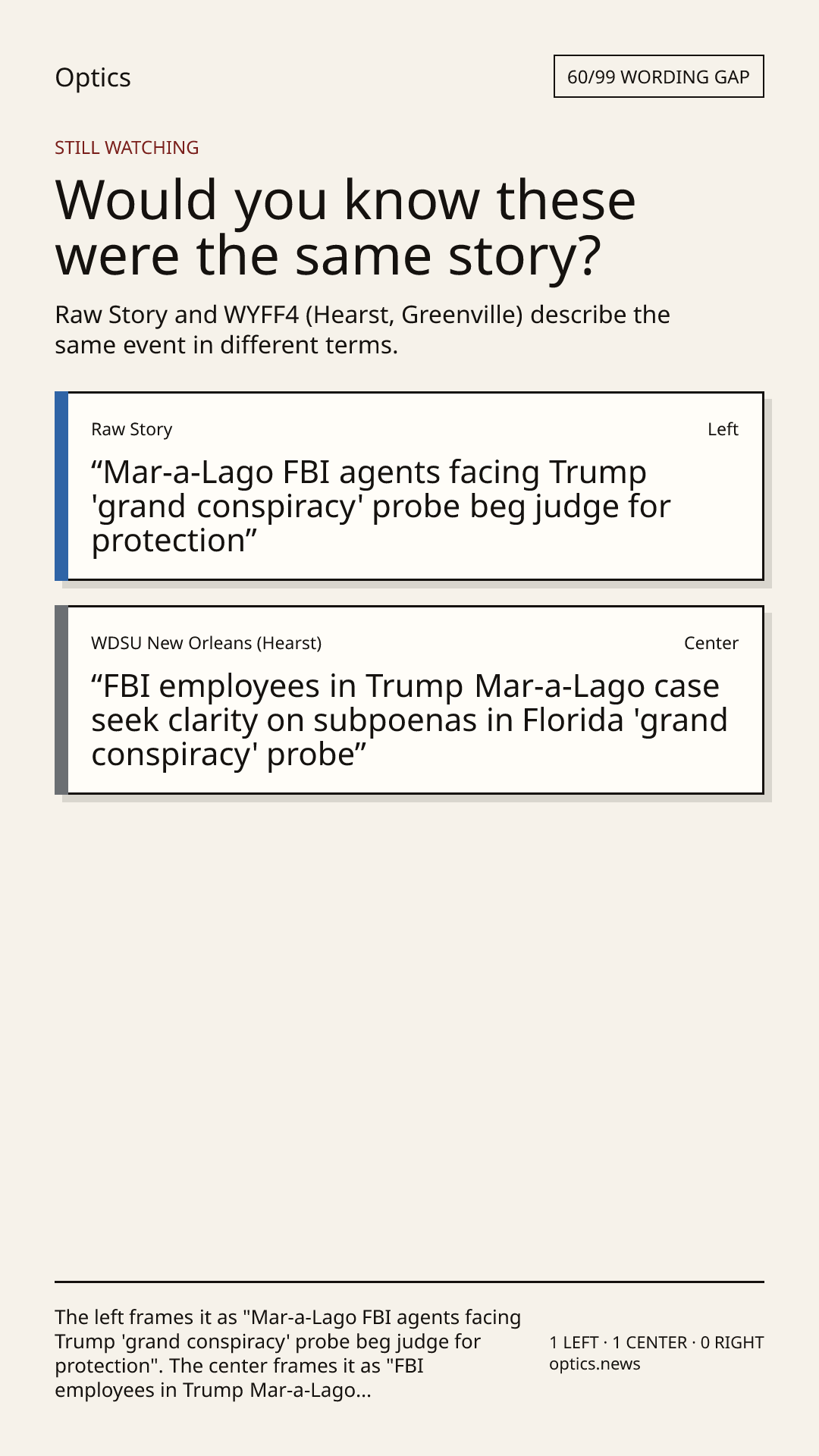 Optics

60/99 WORDING GAP

STILL WATCHING

Would you know these were the same story?

Raw Story and WYFF4 (Hearst, Greenville) describe the same event in different terms.

Raw Story

Left

"Mar-a-Lago FBI agents facing Trump 'grand conspiracy' probe beg judge for protection"

WDSU New Orleans (Hearst)

Center

"FBI employees in Trump Mar-a-Lago case seek clarity on subpoenas in Florida 'grand conspiracy' probe"

The left frames it as "Mar-a-Lago FBI agents facing Trump 'grand conspiracy' probe beg judge for protection". The center frames it as "FBI employees in Trump Mar-a-Lago...

1 LEFT · 1 CENTER · 0 RIGHT
optics.news